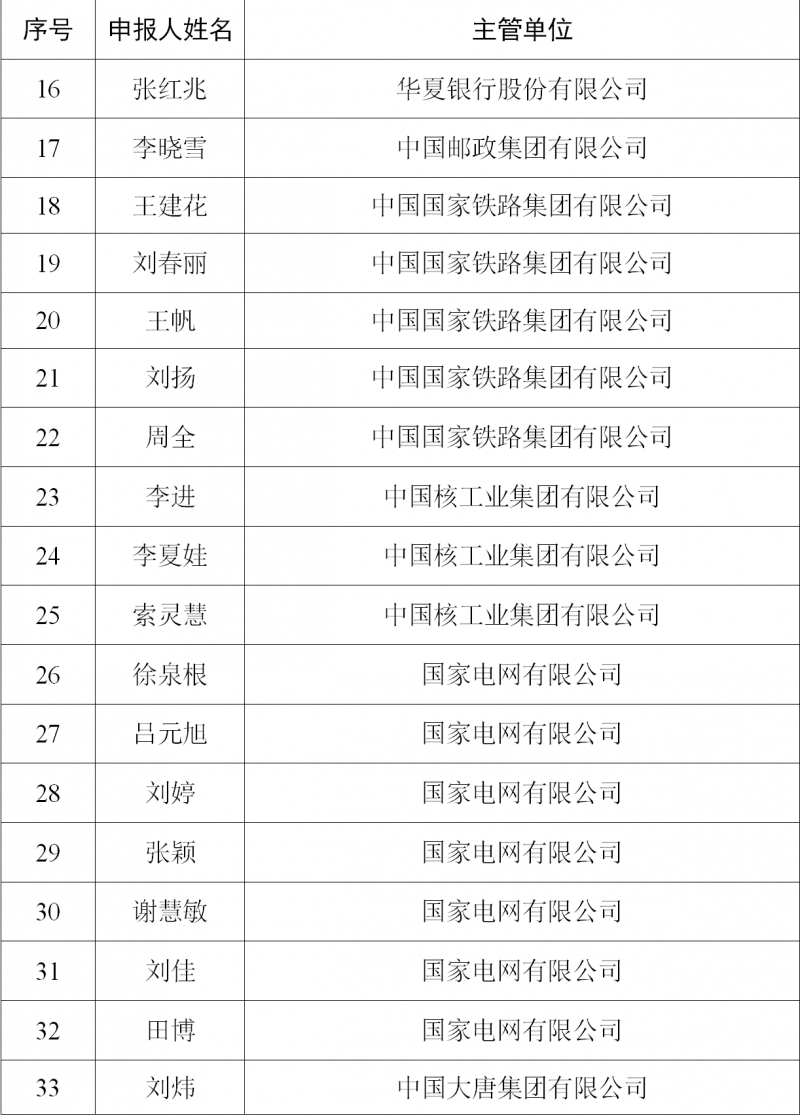 | 序号 | 申报人姓名 | 主管单位 |
|---|---|---|
| 16 | 张红兆 | 华夏银行股份有限公司 |
| 17 | 李晓雪 | 中国邮政集团有限公司 |
| 18 | 王建花 | 中国国家铁路集团有限公司 |
| 19 | 刘春丽 | 中国国家铁路集团有限公司 |
| 20 | 王帆 | 中国国家铁路集团有限公司 |
| 21 | 刘扬 | 中国国家铁路集团有限公司 |
| 22 | 周全 | 中国国家铁路集团有限公司 |
| 23 | 李进 | 中国核工业集团有限公司 |
| 24 | 李夏娃 | 中国核工业集团有限公司 |
| 25 | 索灵慧 | 中国核工业集团有限公司 |
| 26 | 徐泉根 | 国家电网有限公司 |
| 27 | 吕元旭 | 国家电网有限公司 |
| 28 | 刘婷 | 国家电网有限公司 |
| 29 | 张颖 | 国家电网有限公司 |
| 30 | 谢慧敏 | 国家电网有限公司 |
| 31 | 刘佳 | 国家电网有限公司 |
| 32 | 田博 | 国家电网有限公司 |
| 33 | 刘炜 | 中国大唐集团有限公司 |